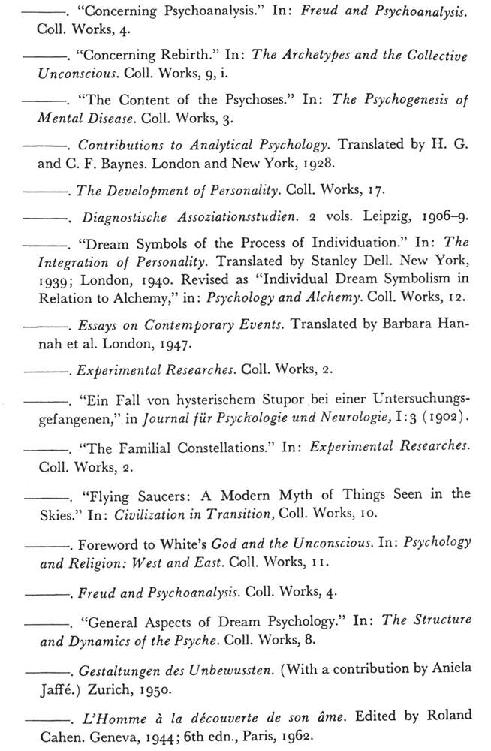 ———. "Concerning Psychoanalysis." In: Freud and Psychoanalysis. Coll. Works, 4.

———. "Concerning Rebirth." In: The Archetypes and the Collective Unconscious. Coll. Works, 9, i.

———. "The Content of the Psychoses." In: The Psychogenesis of Mental Disease. Coll. Works, 3.

———. Contributions to Analytical Psychology. Translated by H. G. and C. F. Baynes. London and New York, 1928.

———. The Development of Personality. Coll. Works, 17.

———. Diagnostische Assoziationsstudien. 2 vols. Leipzig, 1906–9.

———. "Dream Symbols of the Process of Individuation." In: The Integration of Personality. Translated by Stanley Dell. New York, 1939; London, 1940. Revised as "Individual Dream Symbolism in Relation to Alchemy," in: Psychology and Alchemy. Coll. Works, 12.

———. Essays on Contemporary Events. Translated by Barbara Hannah et al. London, 1947.

———. Experimental Researches. Coll. Works, 2.

———. "Ein Fall von hysterischem Stupor bei einer Untersuchungsgefangenen," in Journal für Psychologie und Neurologie, I:3 (1902).

———. "The Familial Constellations." In: Experimental Researches. Coll. Works, 2.

———. "Flying Saucers: A Modern Myth of Things Seen in the Skies." In: Civilization in Transition, Coll. Works, 10.

———. Foreword to White's God and the Unconscious. In: Psychology and Religion: West and East. Coll. Works, 11.

———. Freud and Psychoanalysis. Coll. Works, 4.

———. "General Aspects of Dream Psychology." In: The Structure and Dynamics of the Psyche. Coll. Works, 8.

———. Gestaltungen des Unbewussten. (With a contribution by Aniela Jaffé.) Zurich, 1950.

———. L'Homme à la découverte de son âme. Edited by Roland Cahen. Geneva, 1944; 6th edn., Paris, 1962.